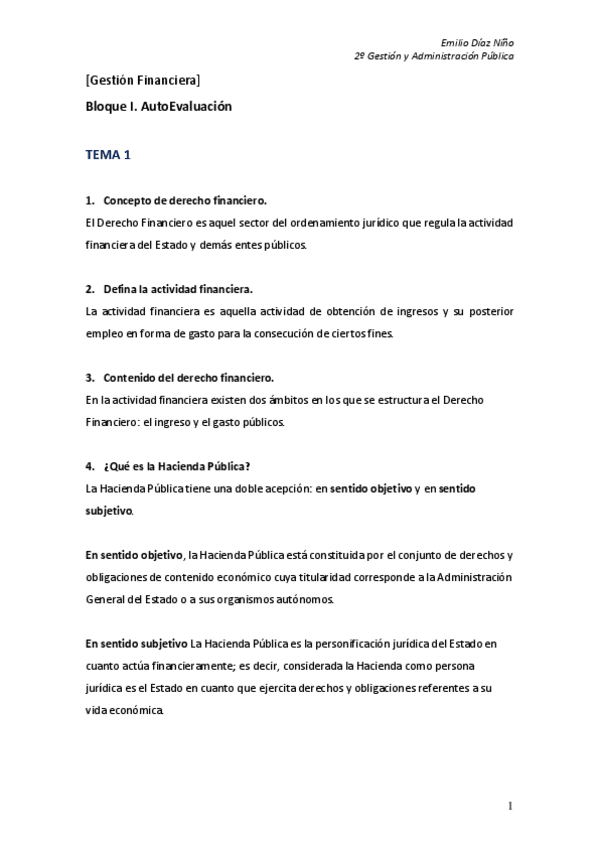 Emilio Díaz Niño
2º Gestión y Administración Pública

[Gestión Financiera]

Bloque I. AutoEvaluación

TEMA 1

1. Concepto de derecho financiero.
El Derecho Financiero es aquel sector del ordenamiento jurídico que regula la actividad financiera del Estado y demás entes públicos.

2. Defina la actividad financiera.
La actividad financiera es aquella actividad de obtención de ingresos y su posterior empleo en forma de gasto para la consecución de ciertos fines.

3. Contenido del derecho financiero.
En la actividad financiera existen dos ámbitos en los que se estructura el Derecho Financiero: el ingreso y el gasto públicos.

4. ¿Qué es la Hacienda Pública?
La Hacienda Pública tiene una doble acepción: en sentido objetivo y en sentido subjetivo.

En sentido objetivo, la Hacienda Pública está constituida por el conjunto de derechos y obligaciones de contenido económico cuya titularidad corresponde a la Administración General del Estado o a sus organismos autónomos.

En sentido subjetivo La Hacienda Pública es la personificación jurídica del Estado en cuanto actúa financieramente; es decir, considerada la Hacienda como persona jurídica es el Estado en cuanto que ejercita derechos y obligaciones referentes a su vida económica.

1